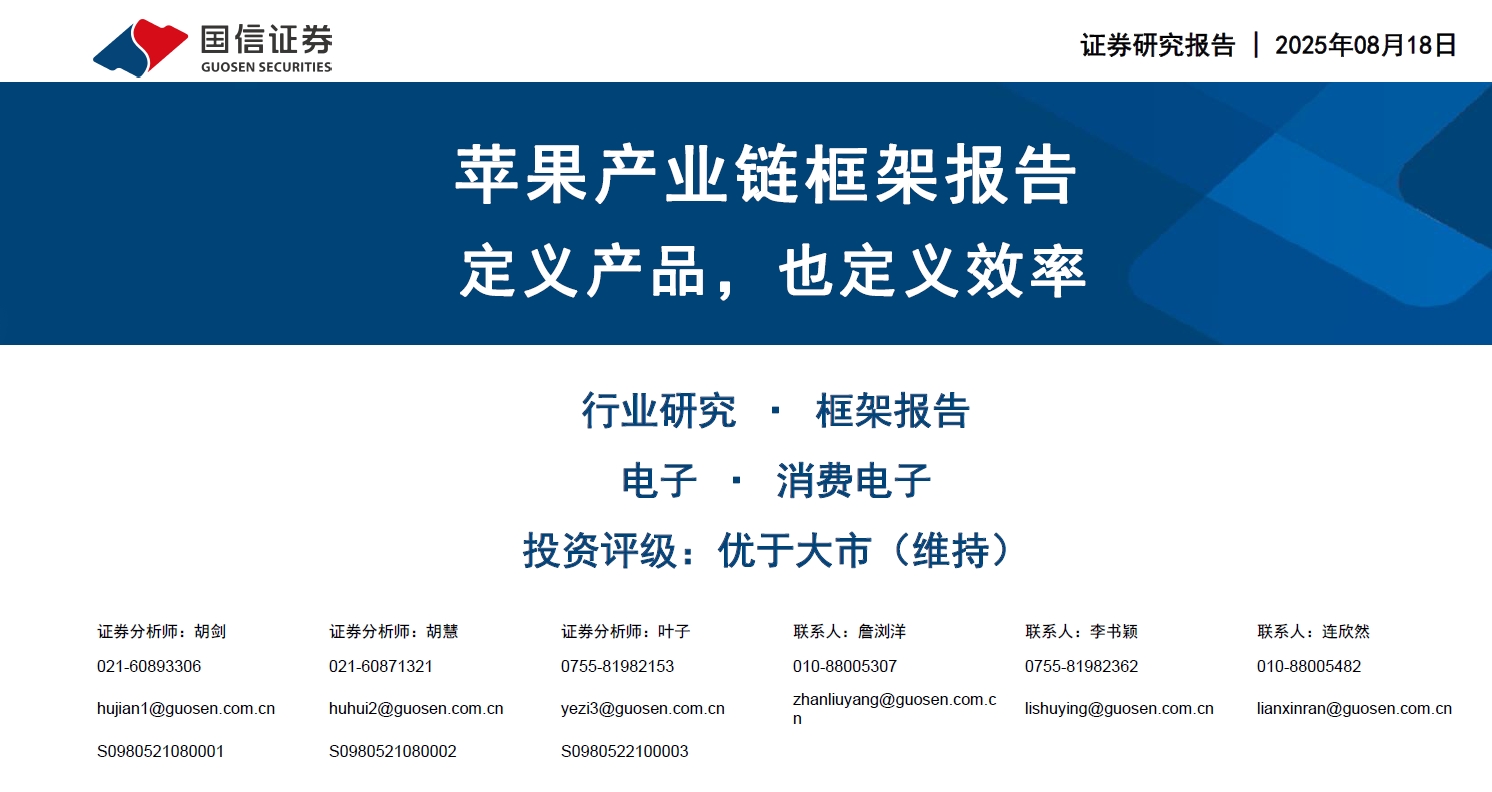 国信证券
GUOSEN SECURITIES

证券研究报告 | 2025年08月18日

苹果产业链框架报告

定义产品，也定义效率

行业研究 · 框架报告

电子 · 消费电子

投资评级：优于大市（维持）

证券分析师：胡剑
021-60893306
hujian1@guosen.com.cn
S0980521080001

证券分析师：胡慧
021-60871321
huhui2@guosen.com.cn
S0980521080002

证券分析师：叶子
0755-81982153
yezi3@guosen.com.cn
S0980522100003

联系人：詹浏洋
010-88005307
zhanliuyang@guosen.com.cn

联系人：李书颖
0755-81982362
lishuying@guosen.com.cn

联系人：连欣然
010-88005482
lianxinran@guosen.com.cn